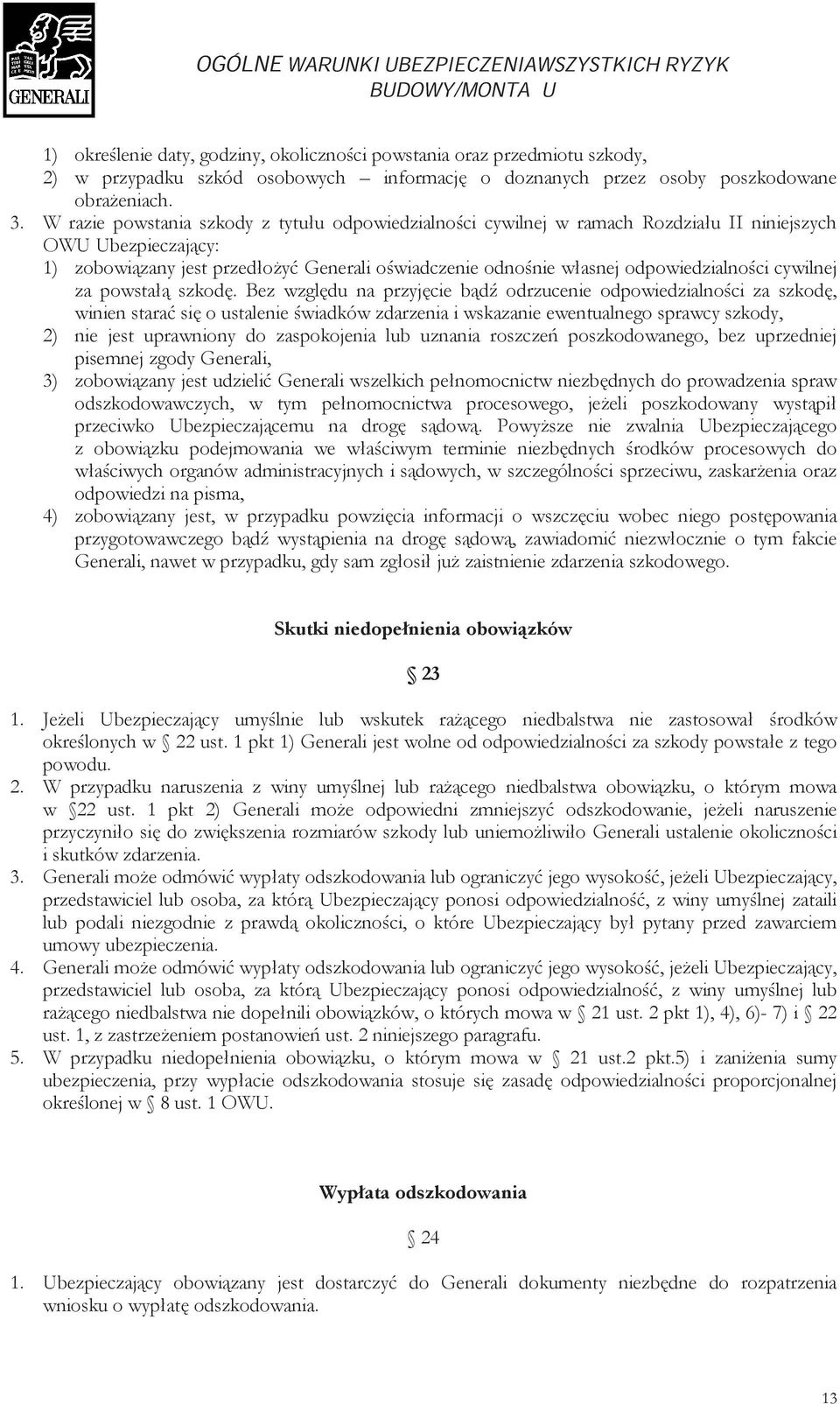 GENERALI

OGÓLNE WARUNKI UBEZPIECZENIAWSZYSTKICH RYZYK BUDOWY/MONTA U

1) określenie daty, godziny, okoliczności powstania oraz przedmiotu szkody,
2) w przypadku szkód osobowych – informację o doznanych przez osoby poszkodowane obrażeniach.
3. W razie powstania szkody z tytułu odpowiedzialności cywilnej w ramach Rozdziału II niniejszych OWU Ubezpieczający:
1) zobowiązany jest przedłożyć Generali oświadczenie odnośnie własnej odpowiedzialności cywilnej za powstałą szkodę. Bez względu na przyjęcie bądź odrzucenie odpowiedzialności za szkodę, winien starać się o ustalenie świadków zdarzenia i wskazanie ewentualnego sprawcy szkody,
2) nie jest uprawniony do zaspokojenia lub uznania roszczeń poszkodowanego, bez uprzedniej pisemnej zgody Generali,
3) zobowiązany jest udzielić Generali wszelkich pełnomocnictw niezbędnych do prowadzenia spraw odszkodowawczych, w tym pełnomocnictwa procesowego, jeżeli poszkodowany wystąpił przeciwko Ubezpieczającemu na drogę sądową. Powyższe nie zwalnia Ubezpieczającego z obowiązku podejmowania we właściwym terminie niezbędnych środków procesowych do właściwych organów administracyjnych i sądowych, w szczególności sprzeciwu, zaskarżenia oraz odpowiedzi na pisma,
4) zobowiązany jest, w przypadku powzięcia informacji o wszczęciu wobec niego postępowania przygotowawczego bądź wystąpienia na drogę sądową, zawiadomić niezwłocznie o tym fakcie Generali, nawet w przypadku, gdy sam zgłosił już zaistnienie zdarzenia szkodowego.

Skutki niedopełnienia obowiązków

23

1. Jeżeli Ubezpieczający umyślnie lub wskutek rażącego niedbalstwa nie zastosował środków określonych w 22 ust. 1 pkt 1) Generali jest wolne od odpowiedzialności za szkody powstałe z tego powodu.
2. W przypadku naruszenia z winy umyślnej lub rażącego niedbalstwa obowiązku, o którym mowa w 22 ust. 1 pkt 2) Generali może odpowiedni zmniejszyć odszkodowanie, jeżeli naruszenie przyczyniło się do zwiększenia rozmiarów szkody lub uniemożliwiło Generali ustalenie okoliczności i skutków zdarzenia.
3. Generali może odmówić wypłaty odszkodowania lub ograniczyć jego wysokość, jeżeli Ubezpieczający, przedstawiciel lub osoba, za którą Ubezpieczający ponosi odpowiedzialność, z winy umyślnej zataili lub podali niezgodnie z prawdą okoliczności, o które Ubezpieczający był pytany przed zawarciem umowy ubezpieczenia.
4. Generali może odmówić wypłaty odszkodowania lub ograniczyć jego wysokość, jeżeli Ubezpieczający, przedstawiciel lub osoba, za którą Ubezpieczający ponosi odpowiedzialność, z winy umyślnej lub rażącego niedbalstwa nie dopełnili obowiązków, o których mowa w 21 ust. 2 pkt 1), 4), 6)- 7) i 22 ust. 1, z zastrzeżeniem postanowień ust. 2 niniejszego paragrafu.
5. W przypadku niedopełnienia obowiązku, o którym mowa w 21 ust.2 pkt.5) i zaniżenia sumy ubezpieczenia, przy wypłacie odszkodowania stosuje się zasadę odpowiedzialności proporcjonalnej określonej w 8 ust. 1 OWU.

Wypłata odszkodowania

24

1. Ubezpieczający obowiązany jest dostarczyć do Generali dokumenty niezbędne do rozpatrzenia wniosku o wypłatę odszkodowania.

13